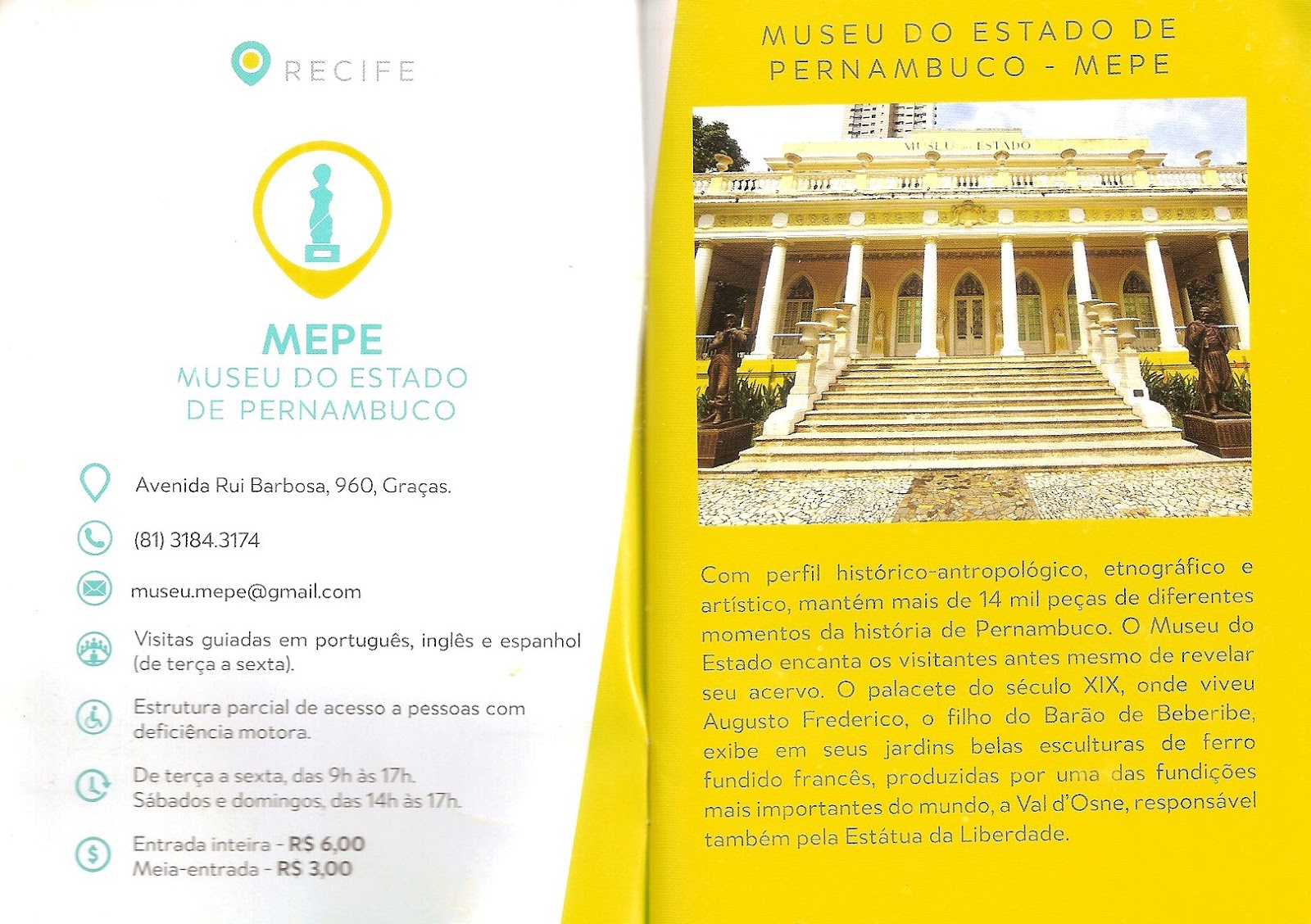 RECIFE

MEPE
MUSEU DO ESTADO DE PERNAMBUCO

Avenida Rui Barbosa, 960, Graças.

(81) 3184.3174

museu.mepe@gmail.com

Visitas guiadas em português, inglês e espanhol (de terça a sexta).

Estrutura parcial de acesso a pessoas com deficiência motora.

De terça a sexta, das 9h às 17h.
Sábados e domingos, das 14h às 17h.

Entrada inteira - R$ 6,00
Meia-entrada - R$ 3,00

MUSEU DO ESTADO DE PERNAMBUCO - MEPE

MUSEU DO ESTADO

Com perfil histórico-antropológico, etnográfico e artístico, mantém mais de 14 mil peças de diferentes momentos da história de Pernambuco. O Museu do Estado encanta os visitantes antes mesmo de revelar seu acervo. O palacete do século XIX, onde viveu Augusto Frederico, o filho do Barão de Beberibe, exibe em seus jardins belas esculturas de ferro fundido francês, produzidas por uma das fundições mais importantes do mundo, a Val d'Osne, responsável também pela Estátua da Liberdade.